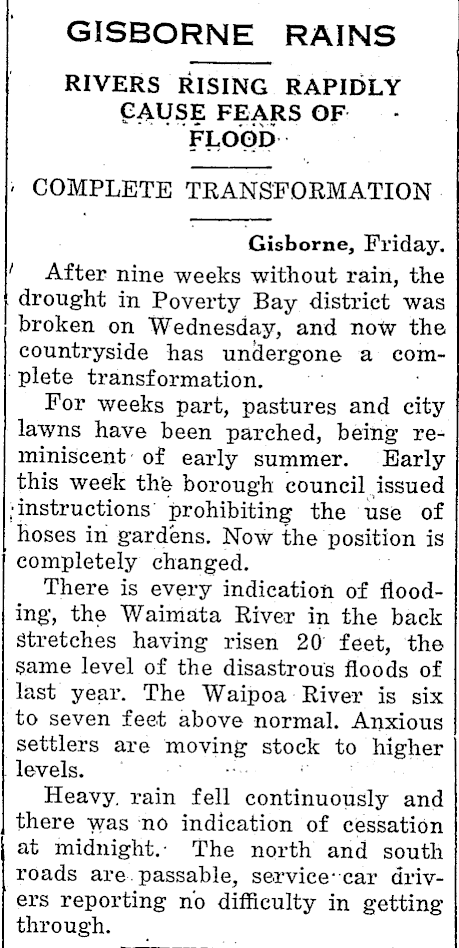 GISBORNE RAINS

RIVERS RISING RAPIDLY CAUSE FEARS OF FLOOD

COMPLETE TRANSFORMATION

Gisborne, Friday.

After nine weeks without rain, the drought in Poverty Bay district was broken on Wednesday, and now the countryside has undergone a complete transformation.

For weeks part, pastures and city lawns have been parched, being reminiscent of early summer. Early this week the borough council issued instructions prohibiting the use of hoses in gardens. Now the position is completely changed.

There is every indication of flooding, the Waimata River in the back stretches having risen 20 feet, the same level of the disastrous floods of last year. The Waipoa River is six to seven feet above normal. Anxious settlers are moving stock to higher levels.

Heavy rain fell continuously and there was no indication of cessation at midnight. The north and south roads are passable, service car drivers reporting no difficulty in getting through.